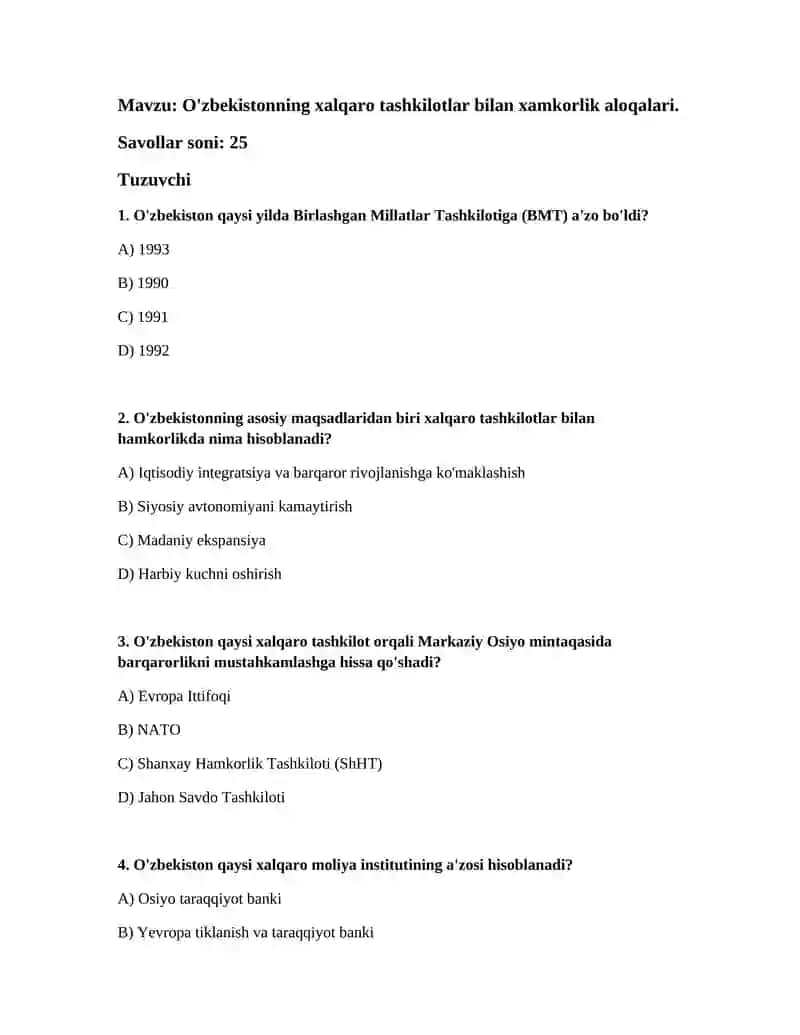 Mavzu: O'zbekistonning xalqaro tashkilotlar bilan xamkorlik aloqalari.

Savollar soni: 25

Tuzuvchi

1. O'zbekiston qaysi yilda Birlashgan Millatlar Tashkilotiga (BMT) a'zo bo'ldi?

A) 1993

B) 1990

C) 1991

D) 1992

2. O'zbekistonning asosiy maqsadlaridan biri xalqaro tashkilotlar bilan hamkorlikda nima hisoblanadi?

A) Iqtisodiy integratsiya va barqaror rivojlanishga ko'maklashish

B) Siyosiy avtonomiyani kamaytirish

C) Madaniy ekspansiya

D) Harbiy kuchni oshirish

3. O'zbekiston qaysi xalqaro tashkilot orqali Markaziy Osiyo mintaqasida barqarorlikni mustahkamlashga hissa qo'shadi?

A) Evropa Ittifoqi

B) NATO

C) Shanxay Hamkorlik Tashkiloti (ShHT)

D) Jahon Savdo Tashkiloti

4. O'zbekiston qaysi xalqaro moliya institutining a'zosi hisoblanadi?

A) Osiyo taraqqiyot banki

B) Yevropa tiklanish va taraqqiyot banki